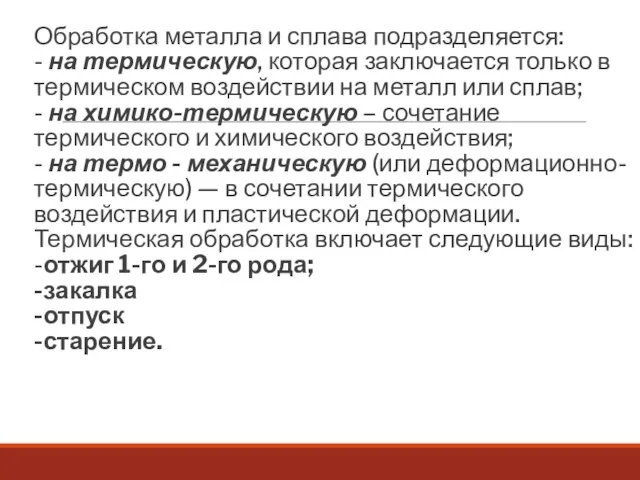 Обработка металла и сплава подразделяется:
- на термическую, которая заключается только в термическом воздействии на металл или сплав;
- на химико-термическую – сочетание термического и химического воздействия;
- на термо - механическую (или деформационно-термическую) — в сочетании термического воздействия и пластической деформации.
Термическая обработка включает следующие виды:
-отжиг 1-го и 2-го рода;
-закалка
-отпуск
-старение.